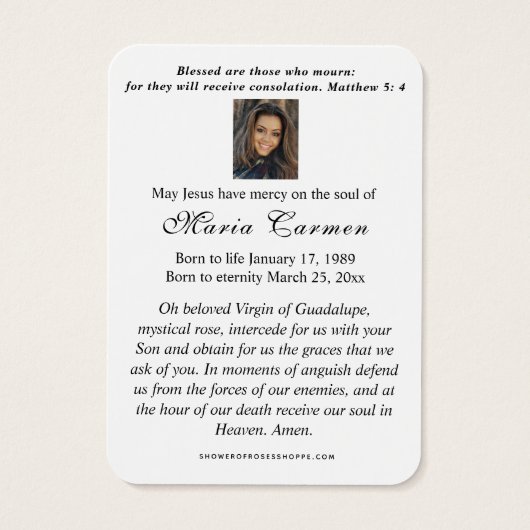 Blessed are those who mourn:
for they will receive consolation. Matthew 5: 4

May Jesus have mercy on the soul of

Maria Carmen

Born to life January 17, 1989
Born to eternity March 25, 20xx

Oh beloved Virgin of Guadalupe, mystical rose, intercede for us with your Son and obtain for us the graces that we ask of you. In moments of anguish defend us from the forces of our enemies, and at the hour of our death receive our soul in Heaven. Amen.

SHOWEROFROSESSHOPPE.COM